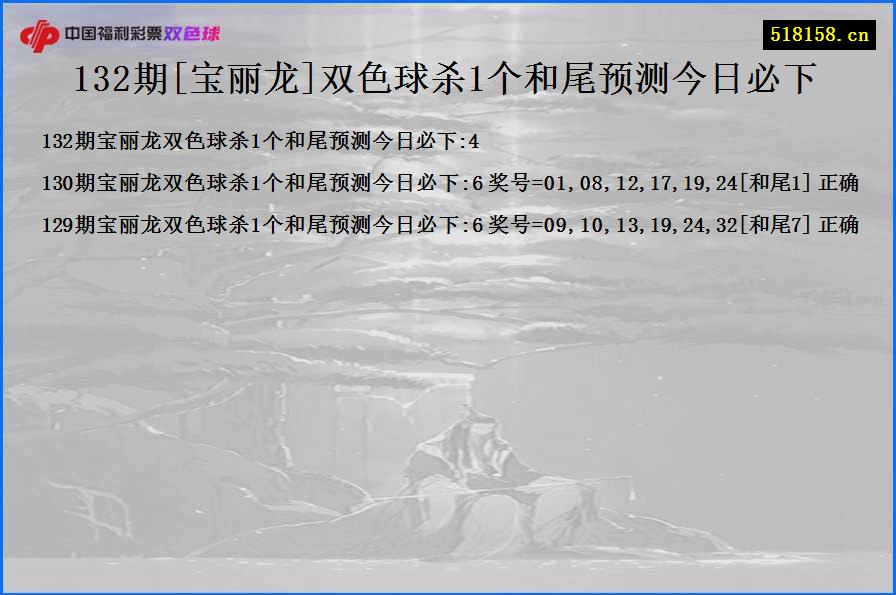 中国福利彩票双色球

518158.cn

132期[宝丽龙]双色球杀1个和尾预测今日必下

132期宝丽龙双色球杀1个和尾预测今日必下:4

130期宝丽龙双色球杀1个和尾预测今日必下:6 奖号=01,08,12,17,19,24[和尾1] 正确

129期宝丽龙双色球杀1个和尾预测今日必下:6 奖号=09,10,13,19,24,32[和尾7] 正确